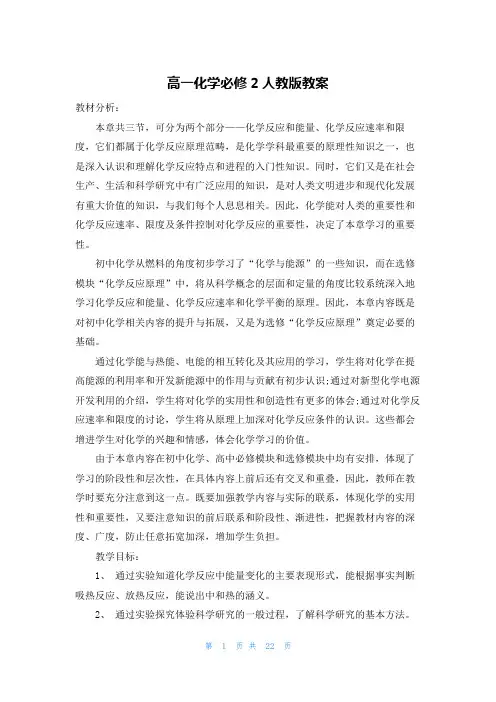 高一化学必修 2 人教版教案

教材分析：

本章共三节，可分为两个部分——化学反应和能量、化学反应速率和限度，它们都属于化学反应原理范畴，是化学学科最重要的原理性知识之一，也是深入认识和理解化学反应特点和进程的入门性知识。同时，它们又是在社会生产、生活和科学研究中有广泛应用的知识，是对人类文明进步和现代化发展有重大价值的知识，与我们每个人息息相关。因此，化学能对人类的重要性和化学反应速率、限度及条件控制对化学反应的重要性，决定了本章学习的重要性。

初中化学从燃料的角度初步学习了“化学与能源”的一些知识，而在选修模块“化学反应原理”中，将从科学概念的层面和定量的角度比较系统深入地学习化学反应和能量、化学反应速率和化学平衡的原理。因此，本章内容既是对初中化学相关内容的提升与拓展，又是为选修“化学反应原理”奠定必要的基础。

通过化学能与热能、电能的相互转化及其应用的学习，学生将对化学在提高能源的利用率和开发新能源中的作用与贡献有初步认识;通过对新型化学电源开发利用的介绍，学生将对化学的实用性和创造性有更多的体会;通过对化学反应速率和限度的讨论，学生将从原理上加深对化学反应条件的认识。这些都会增进学生对化学的兴趣和情感，体会化学学习的价值。

由于本章内容在初中化学、高中必修模块和选修模块中均有安排，体现了学习的阶段性和层次性，在具体内容上前后还有交叉和重叠，因此，教师在教学时要充分注意到这一点。既要加强教学内容与实际的联系，体现化学的实用性和重要性，又要注意知识的前后联系和阶段性、渐进性，把握教材内容的深度、广度，防止任意拓宽加深，增加学生负担。

教学目标：

1、 通过实验知道化学反应中能量变化的主要表现形式，能根据事实判断吸热反应、放热反应，能说出中和热的涵义。

2、 通过实验探究体验科学研究的一般过程，了解科学研究的基本方法。

第 1 页 共 22 页